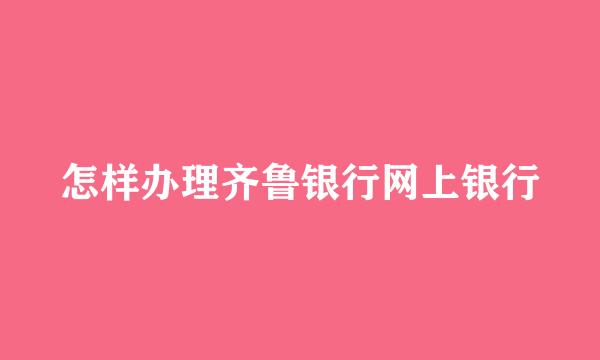 怎样办理齐鲁银行网上银行